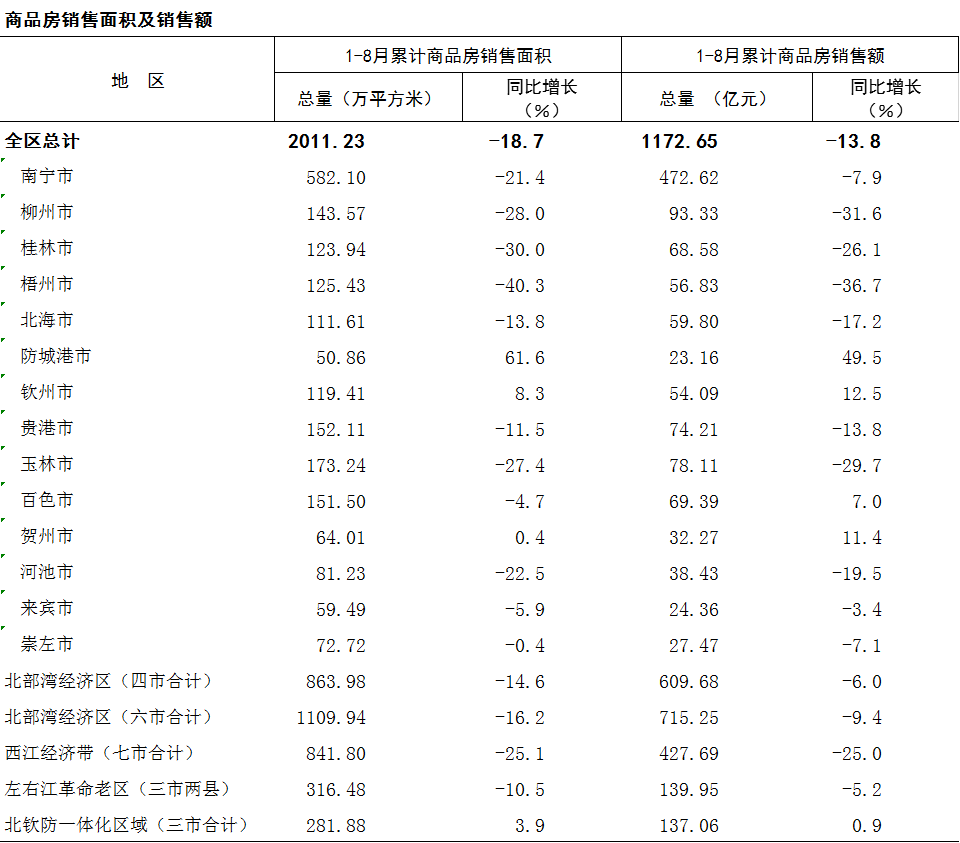 商品房销售面积及销售额

| 地　区 | 1-8月累计商品房销售面积 总量（万平方米） | 1-8月累计商品房销售面积 同比增长（%） | 1-8月累计商品房销售额 总量　（亿元） | 1-8月累计商品房销售额 同比增长（%） |
|---|---|---|---|---|
| 全区总计 | 2011.23 | -18.7 | 1172.65 | -13.8 |
| 南宁市 | 582.10 | -21.4 | 472.62 | -7.9 |
| 柳州市 | 143.57 | -28.0 | 93.33 | -31.6 |
| 桂林市 | 123.94 | -30.0 | 68.58 | -26.1 |
| 梧州市 | 125.43 | -40.3 | 56.83 | -36.7 |
| 北海市 | 111.61 | -13.8 | 59.80 | -17.2 |
| 防城港市 | 50.86 | 61.6 | 23.16 | 49.5 |
| 钦州市 | 119.41 | 8.3 | 54.09 | 12.5 |
| 贵港市 | 152.11 | -11.5 | 74.21 | -13.8 |
| 玉林市 | 173.24 | -27.4 | 78.11 | -29.7 |
| 百色市 | 151.50 | -4.7 | 69.39 | 7.0 |
| 贺州市 | 64.01 | 0.4 | 32.27 | 11.4 |
| 河池市 | 81.23 | -22.5 | 38.43 | -19.5 |
| 来宾市 | 59.49 | -5.9 | 24.36 | -3.4 |
| 崇左市 | 72.72 | -0.4 | 27.47 | -7.1 |
| 北部湾经济区（四市合计） | 863.98 | -14.6 | 609.68 | -6.0 |
| 北部湾经济区（六市合计） | 1109.94 | -16.2 | 715.25 | -9.4 |
| 西江经济带（七市合计） | 841.80 | -25.1 | 427.69 | -25.0 |
| 左右江革命老区（三市两县） | 316.48 | -10.5 | 139.95 | -5.2 |
| 北钦防一体化区域（三市合计） | 281.88 | 3.9 | 137.06 | 0.9 |